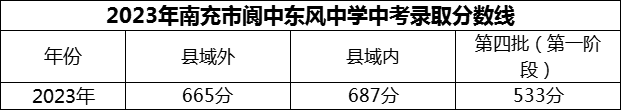 2023年南充市阆中东风中学中考录取分数线

| 年份 | 县域外 | 县域内 | 第四批（第一阶段） |
|---|---|---|---|
| 2023年 | 665分 | 687分 | 533分 |